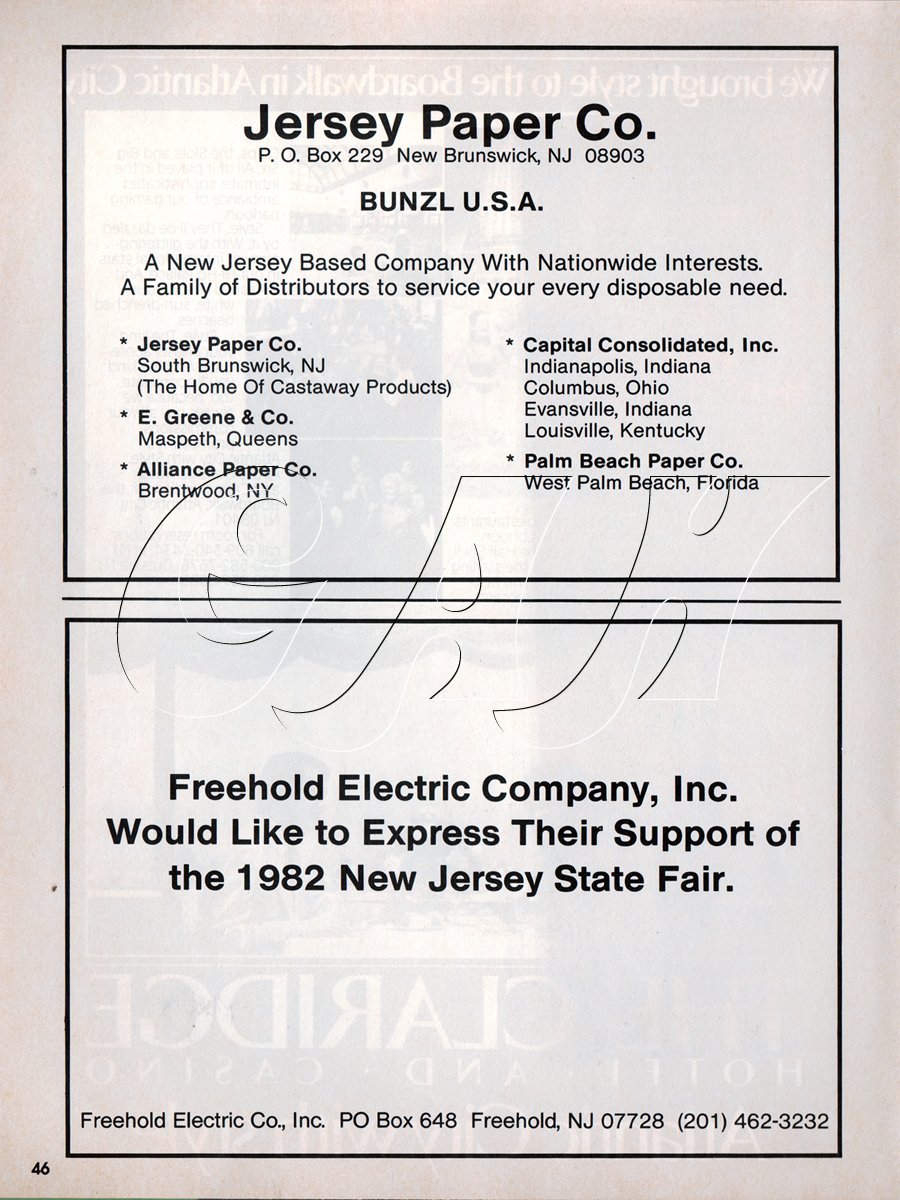 Jersey Paper Co.
P. O. Box 229 New Brunswick, NJ 08903

BUNZL U.S.A.

A New Jersey Based Company With Nationwide Interests.
A Family of Distributors to service your every disposable need.

* Jersey Paper Co.
South Brunswick, NJ
(The Home Of Castaway Products)

* E. Greene & Co.
Maspeth, Queens

* Alliance Paper Co.
Brentwood, NY

* Capital Consolidated, Inc.
Indianapolis, Indiana
Columbus, Ohio
Evansville, Indiana
Louisville, Kentucky

* Palm Beach Paper Co.
West Palm Beach, Florida

Freehold Electric Company, Inc.
Would Like to Express Their Support of
the 1982 New Jersey State Fair.

Freehold Electric Co., Inc. PO Box 648 Freehold, NJ 07728 (201) 462-3232

46